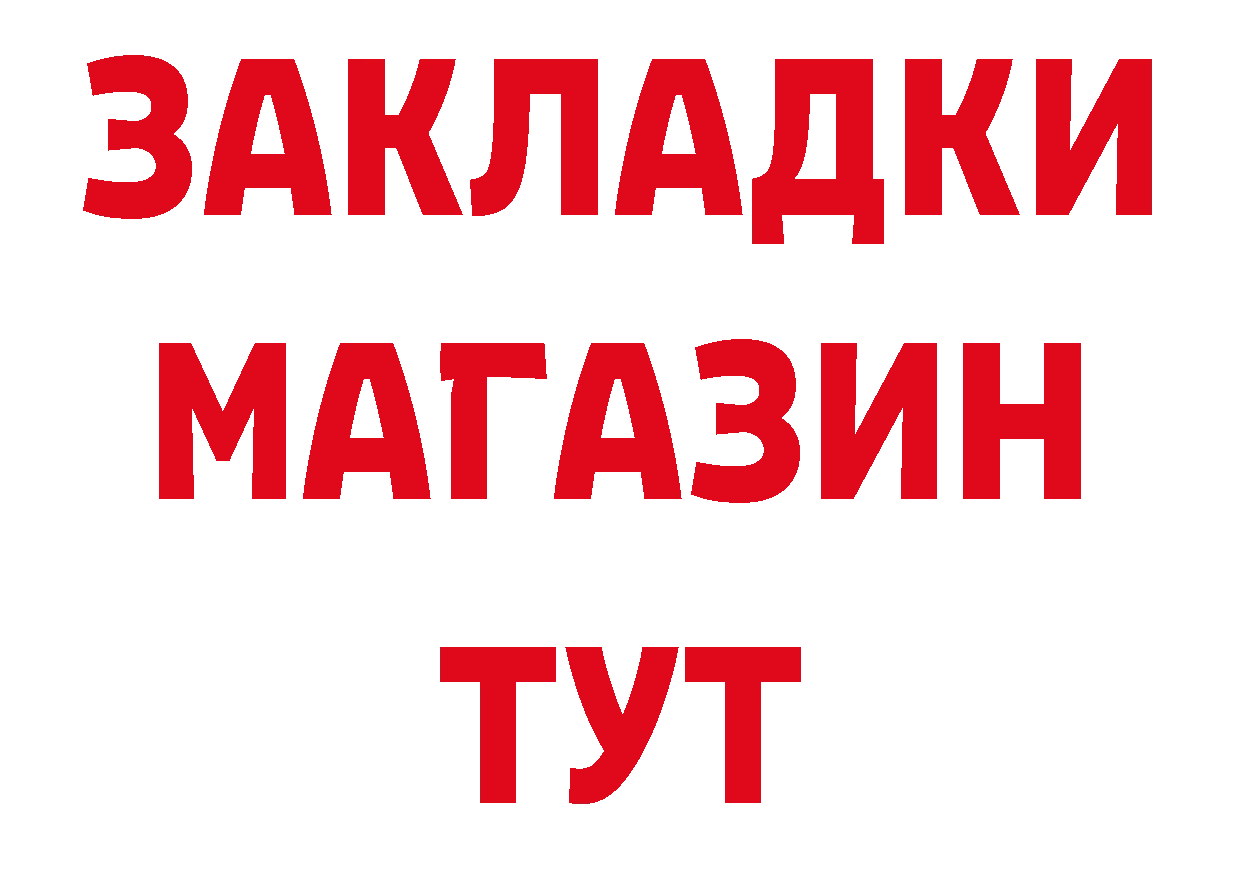 ЗАКЛАДКИ
МАГАЗИН
ТУТ